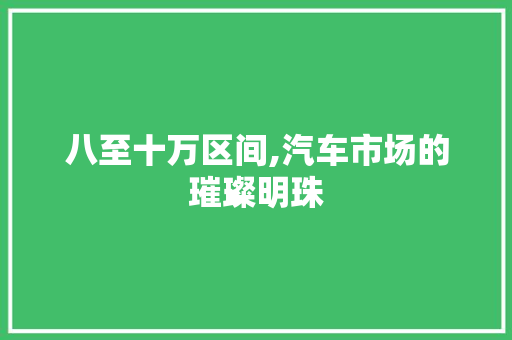 八至十万区间,汽车市场的璀璨明珠